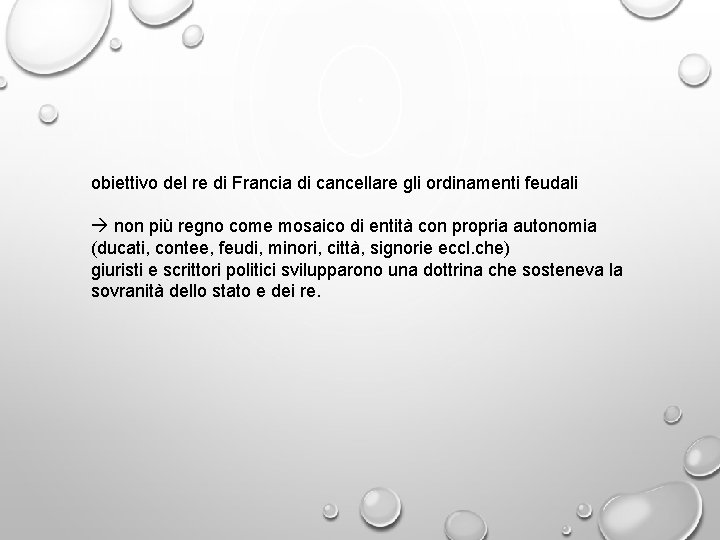 obiettivo del re di Francia di cancellare gli ordinamenti feudali

→ non più regno come mosaico di entità con propria autonomia (ducati, contee, feudi, minori, città, signorie eccl.che)
giuristi e scrittori politici svilupparono una dottrina che sosteneva la sovranità dello stato e dei re.